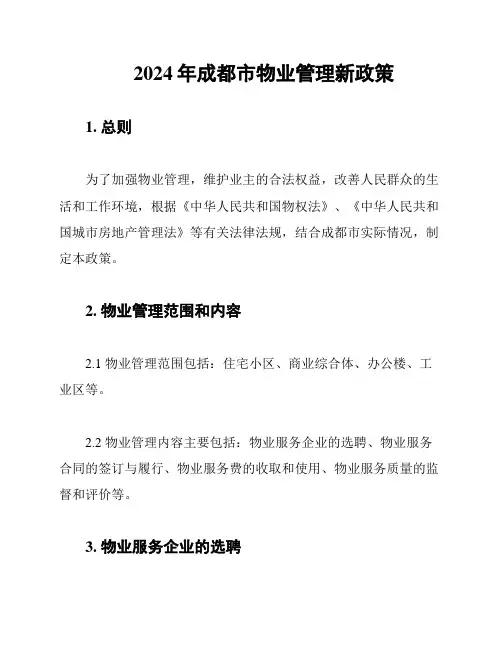 2024 年成都市物业管理新政策

1. 总则

为了加强物业管理，维护业主的合法权益，改善人民群众的生活和工作环境，根据《中华人民共和国物权法》、《中华人民共和国城市房地产管理法》等有关法律法规，结合成都市实际情况，制定本政策。

2. 物业管理范围和内容

2.1 物业管理范围包括：住宅小区、商业综合体、办公楼、工业区等。

2.2 物业管理内容主要包括：物业服务企业的选聘、物业服务合同的签订与履行、物业服务费的收取和使用、物业服务质量的监督和评价等。

3. 物业服务企业的选聘